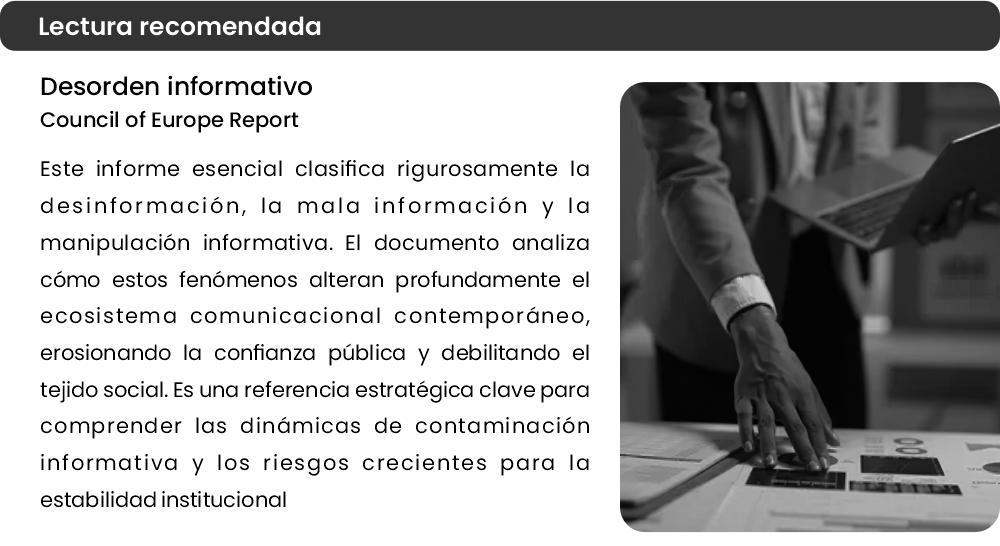 Lectura recomendada

Desorden informativo
Council of Europe Report

Este informe esencial clasifica rigurosamente la desinformación, la mala información y la manipulación informativa. El documento analiza cómo estos fenómenos alteran profundamente el ecosistema comunicacional contemporáneo, erosionando la confianza pública y debilitando el tejido social. Es una referencia estratégica clave para comprender las dinámicas de contaminación informativa y los riesgos crecientes para la estabilidad institucional